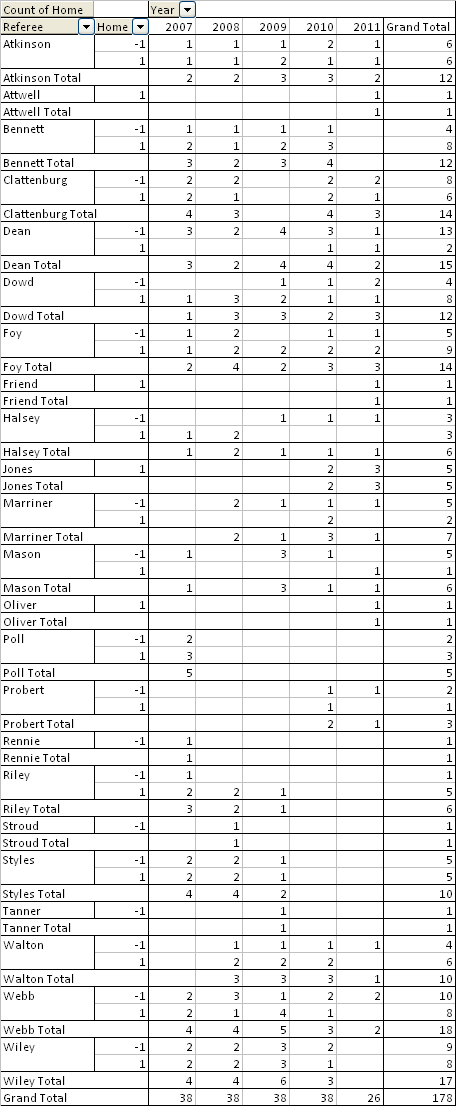 | Count of Home | | Year | | | | | |
|---|---|---|---|---|---|---|---|
| Referee | Home | 2007 | 2008 | 2009 | 2010 | 2011 | Grand Total |
| Atkinson | -1 | 1 | 1 | 1 | 2 | 1 | 6 |
| | 1 | 1 | 1 | 2 | 1 | 1 | 6 |
| Atkinson Total | | 2 | 2 | 3 | 3 | 2 | 12 |
| Attwell | 1 | | | | | 1 | 1 |
| Attwell Total | | | | | | 1 | 1 |
| Bennett | -1 | 1 | 1 | 1 | 1 | | 4 |
| | 1 | 2 | 1 | 2 | 3 | | 8 |
| Bennett Total | | 3 | 2 | 3 | 4 | | 12 |
| Clattenburg | -1 | 2 | 2 | | 2 | 2 | 8 |
| | 1 | 2 | 1 | | 2 | 1 | 6 |
| Clattenburg Total | | 4 | 3 | | 4 | 3 | 14 |
| Dean | -1 | 3 | 2 | 4 | 3 | 1 | 13 |
| | 1 | | | | 1 | 1 | 2 |
| Dean Total | | 3 | 2 | 4 | 4 | 2 | 15 |
| Dowd | -1 | | | 1 | 1 | 2 | 4 |
| | 1 | 1 | 3 | 2 | 1 | 1 | 8 |
| Dowd Total | | 1 | 3 | 3 | 2 | 3 | 12 |
| Foy | -1 | 1 | 2 | | 1 | 1 | 5 |
| | 1 | 1 | 2 | 2 | 2 | 2 | 9 |
| Foy Total | | 2 | 4 | 2 | 3 | 3 | 14 |
| Friend | 1 | | | | | 1 | 1 |
| Friend Total | | | | | | 1 | 1 |
| Halsey | -1 | | | 1 | 1 | 1 | 3 |
| | 1 | 1 | 2 | | | | 3 |
| Halsey Total | | 1 | 2 | 1 | 1 | 1 | 6 |
| Jones | 1 | | | | 2 | 3 | 5 |
| Jones Total | | | | | 2 | 3 | 5 |
| Marriner | -1 | | 2 | 1 | 1 | 1 | 5 |
| | 1 | | | | 2 | | 2 |
| Marriner Total | | | 2 | 1 | 3 | 1 | 7 |
| Mason | -1 | 1 | | 3 | 1 | | 5 |
| | 1 | | | | | 1 | 1 |
| Mason Total | | 1 | | 3 | 1 | 1 | 6 |
| Oliver | 1 | | | | | 1 | 1 |
| Oliver Total | | | | | | 1 | 1 |
| Poll | -1 | 2 | | | | | 2 |
| | 1 | 3 | | | | | 3 |
| Poll Total | | 5 | | | | | 5 |
| Probert | -1 | | | | 1 | 1 | 2 |
| | 1 | | | | 1 | | 1 |
| Probert Total | | | | | 2 | 1 | 3 |
| Rennie | -1 | 1 | | | | | 1 |
| Rennie Total | | 1 | | | | | 1 |
| Riley | -1 | 1 | | | | | 1 |
| | 1 | 2 | 2 | 1 | | | 5 |
| Riley Total | | 3 | 2 | 1 | | | 6 |
| Stroud | -1 | | 1 | | | | 1 |
| Stroud Total | | | 1 | | | | 1 |
| Styles | -1 | 2 | 2 | 1 | | | 5 |
| | 1 | 2 | 2 | 1 | | | 5 |
| Styles Total | | 4 | 4 | 2 | | | 10 |
| Tanner | -1 | | | 1 | | | 1 |
| Tanner Total | | | | 1 | | | 1 |
| Walton | -1 | | 1 | 1 | 1 | 1 | 4 |
| | 1 | | 2 | 2 | 2 | | 6 |
| Walton Total | | | 3 | 3 | 3 | 1 | 10 |
| Webb | -1 | 2 | 3 | 1 | 2 | 2 | 10 |
| | 1 | 2 | 1 | 4 | 1 | | 8 |
| Webb Total | | 4 | 4 | 5 | 3 | 2 | 18 |
| Wiley | -1 | 2 | 2 | 3 | 2 | | 9 |
| | 1 | 2 | 2 | 3 | 1 | | 8 |
| Wiley Total | | 4 | 4 | 6 | 3 | | 17 |
| Grand Total | | 38 | 38 | 38 | 38 | 26 | 178 |